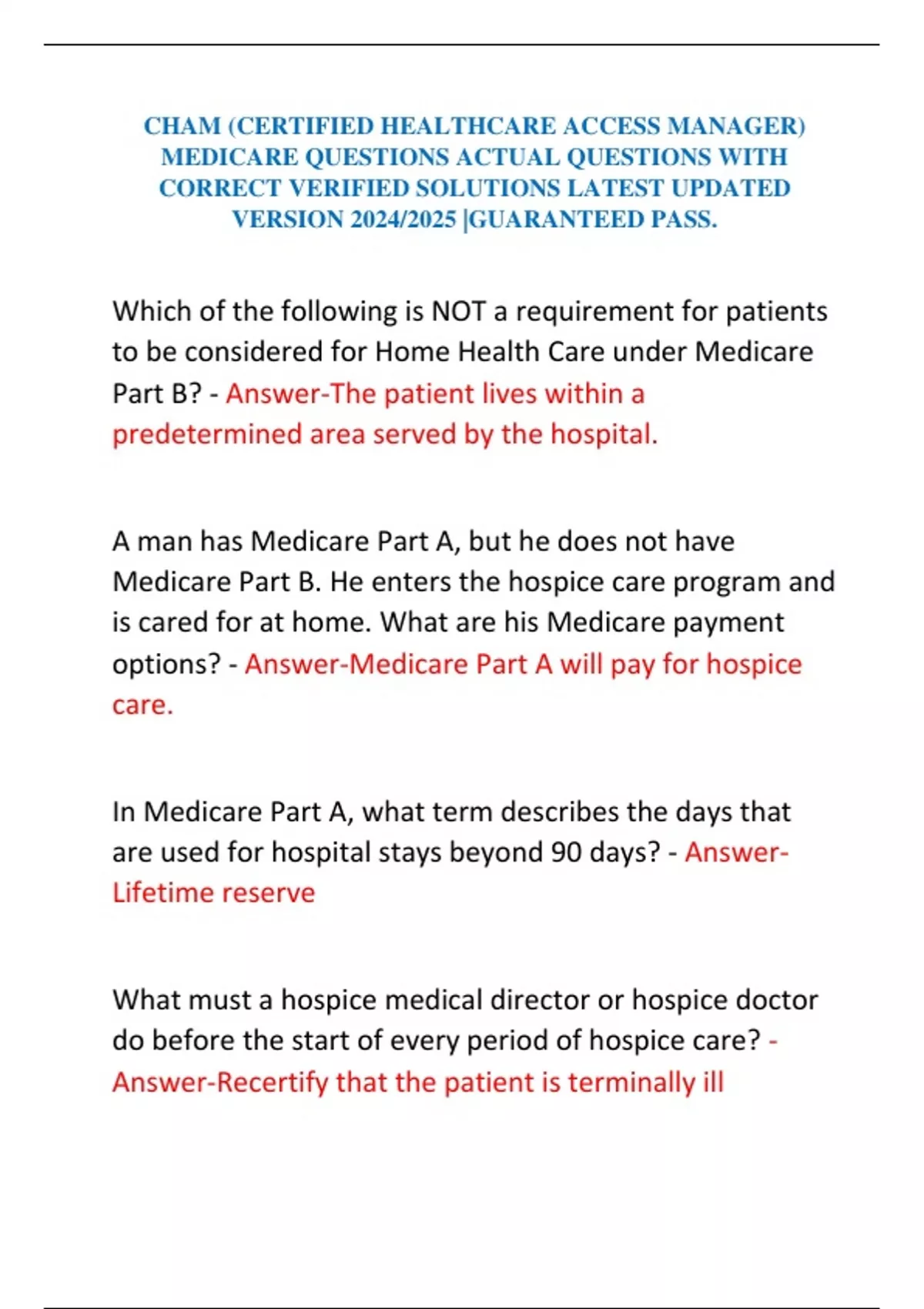 CHAM (CERTIFIED HEALTHCARE ACCESS MANAGER) MEDICARE QUESTIONS ACTUAL QUESTIONS WITH CORRECT VERIFIED SOLUTIONS LATEST UPDATED VERSION 2024/2025 |GUARANTEED PASS.

Which of the following is NOT a requirement for patients to be considered for Home Health Care under Medicare Part B? - Answer-The patient lives within a predetermined area served by the hospital.

A man has Medicare Part A, but he does not have Medicare Part B. He enters the hospice care program and is cared for at home. What are his Medicare payment options? - Answer-Medicare Part A will pay for hospice care.

In Medicare Part A, what term describes the days that are used for hospital stays beyond 90 days? - Answer-Lifetime reserve

What must a hospice medical director or hospice doctor do before the start of every period of hospice care? - Answer-Recertify that the patient is terminally ill